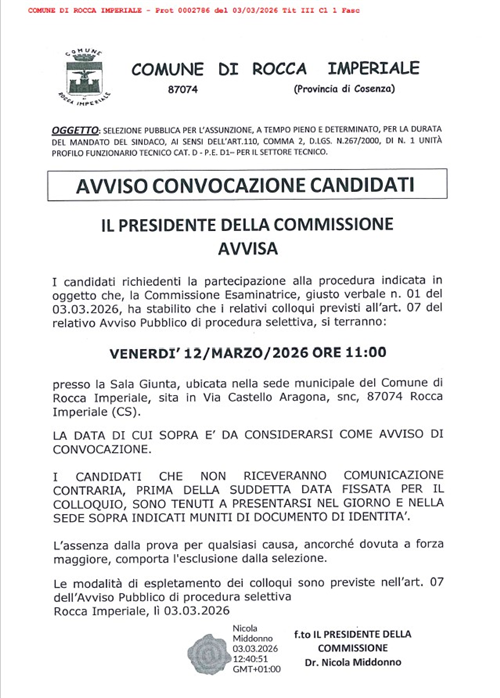 COMUNE DI ROCCA IMPERIALE - Prot 0002786 del 03/03/2026 Tit III Cl 1 Fasc

COMUNE
ROCCA IMPERIALE

COMUNE DI ROCCA IMPERIALE
87074
(Provincia di Cosenza)

OGGETTO: SELEZIONE PUBBLICA PER L'ASSUNZIONE, A TEMPO PIENO E DETERMINATO, PER LA DURATA DEL MANDATO DEL SINDACO, AI SENSI DELL'ART.110, COMMA 2, D.LGS. N.267/2000, DI N. 1 UNITÀ PROFILO FUNZIONARIO TECNICO CAT. D - P.E. D1– PER IL SETTORE TECNICO.

AVVISO CONVOCAZIONE CANDIDATI

IL PRESIDENTE DELLA COMMISSIONE
AVVISA

I candidati richiedenti la partecipazione alla procedura indicata in oggetto che, la Commissione Esaminatrice, giusto verbale n. 01 del 03.03.2026, ha stabilito che i relativi colloqui previsti all'art. 07 del relativo Avviso Pubblico di procedura selettiva, si terranno:

VENERDI' 12/MARZO/2026 ORE 11:00

presso la Sala Giunta, ubicata nella sede municipale del Comune di Rocca Imperiale, sita in Via Castello Aragona, snc, 87074 Rocca Imperiale (CS).

LA DATA DI CUI SOPRA E' DA CONSIDERARSI COME AVVISO DI CONVOCAZIONE.

I CANDIDATI CHE NON RICEVERANNO COMUNICAZIONE CONTRARIA, PRIMA DELLA SUDDETTA DATA FISSATA PER IL COLLOQUIO, SONO TENUTI A PRESENTARSI NEL GIORNO E NELLA SEDE SOPRA INDICATI MUNITI DI DOCUMENTO DI IDENTITA'.

L'assenza dalla prova per qualsiasi causa, ancorché dovuta a forza maggiore, comporta l'esclusione dalla selezione.

Le modalità di espletamento dei colloqui sono previste nell'art. 07 dell'Avviso Pubblico di procedura selettiva
Rocca Imperiale, lì 03.03.2026

Nicola Middonno
03.03.2026
12:40:51
GMT+01:00

f.to IL PRESIDENTE DELLA COMMISSIONE
Dr. Nicola Middonno